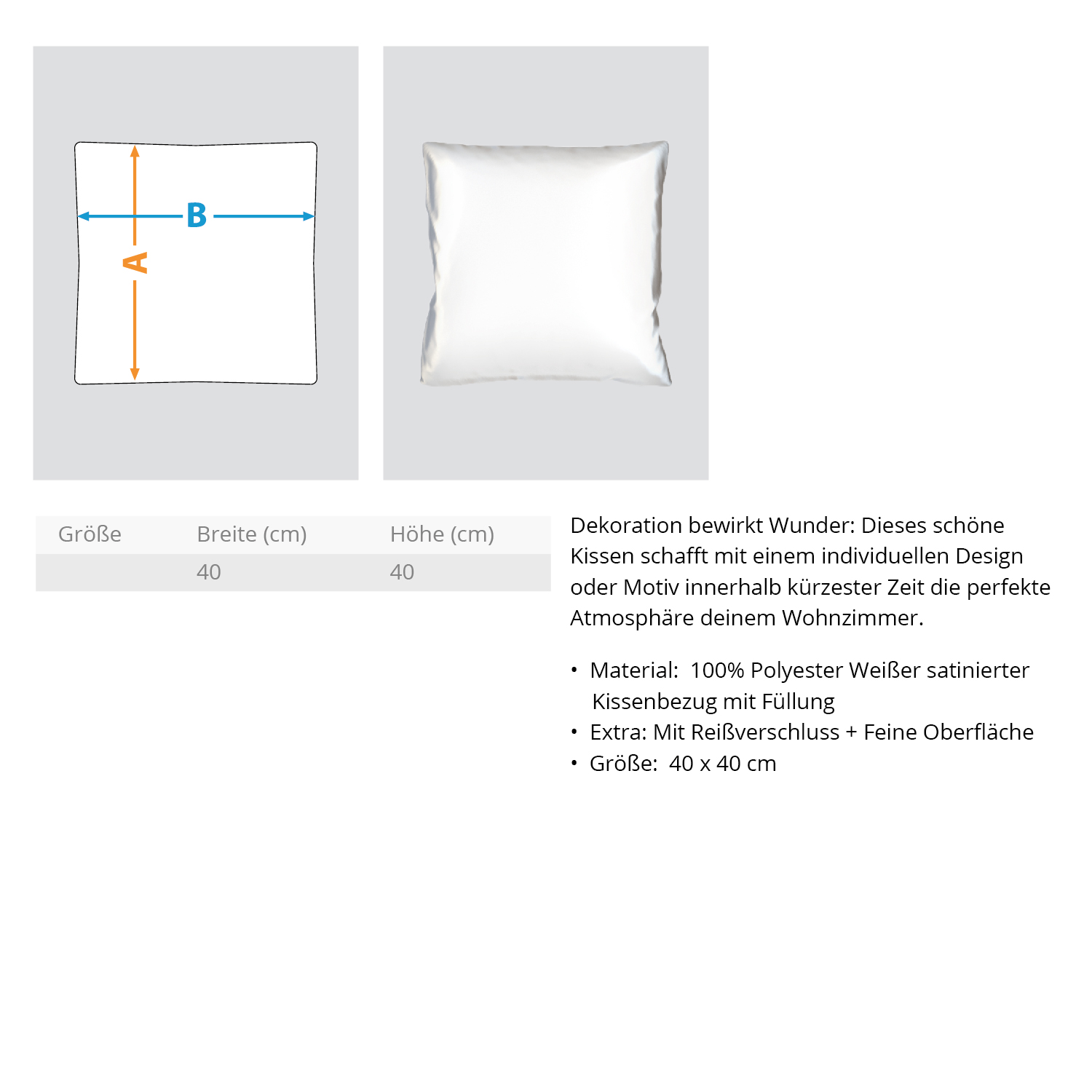 B

A

| Größe | Breite (cm) | Höhe (cm) |
|---|---|---|
| | 40 | 40 |

Dekoration bewirkt Wunder: Dieses schöne Kissen schafft mit einem individuellen Design oder Motiv innerhalb kürzester Zeit die perfekte Atmosphäre deinem Wohnzimmer.

• Material: 100% Polyester Weißer satinierter Kissenbezug mit Füllung
• Extra: Mit Reißverschluss + Feine Oberfläche
• Größe: 40 x 40 cm